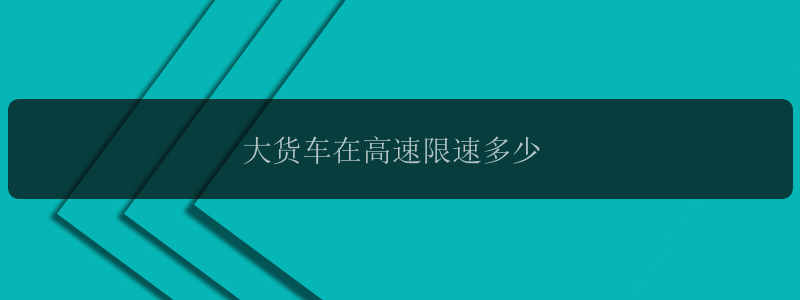 大货车在高速限速多少